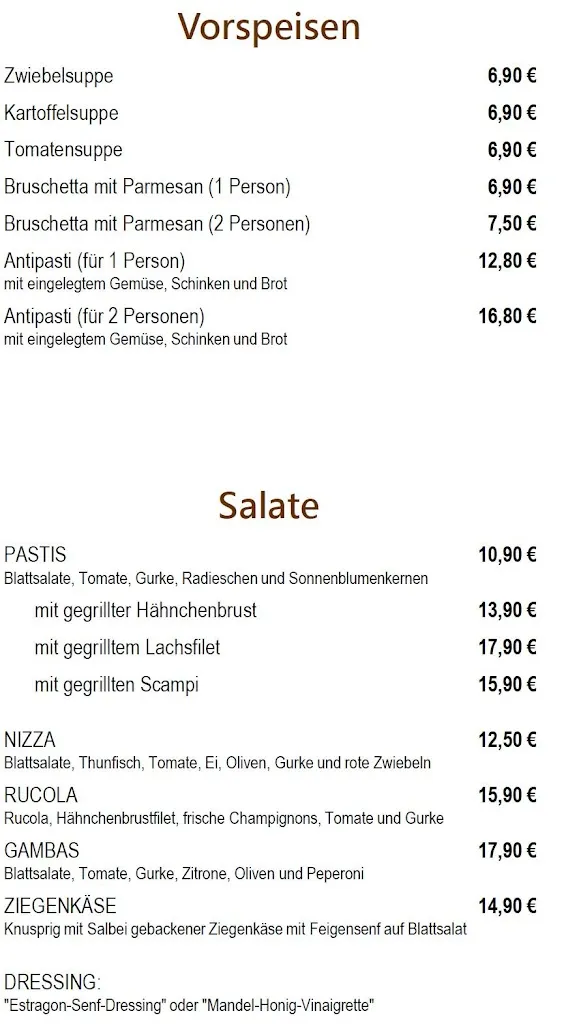 Vorspeisen

Zwiebelsuppe 6,90 €

Kartoffelsuppe 6,90 €

Tomatensuppe 6,90 €

Bruschetta mit Parmesan (1 Person) 6,90 €

Bruschetta mit Parmesan (2 Personen) 7,50 €

Antipasti (für 1 Person) 12,80 €
mit eingelegtem Gemüse, Schinken und Brot

Antipasti (für 2 Personen) 16,80 €
mit eingelegtem Gemüse, Schinken und Brot

Salate

PASTIS 10,90 €
Blattsalate, Tomate, Gurke, Radieschen und Sonnenblumenkernen

mit gegrillter Hähnchenbrust 13,90 €

mit gegrilltem Lachsfilet 17,90 €

mit gegrillten Scampi 15,90 €

NIZZA 12,50 €
Blattsalate, Thunfisch, Tomate, Ei, Oliven, Gurke und rote Zwiebeln

RUCOLA 15,90 €
Rucola, Hähnchenbrustfilet, frische Champignons, Tomate und Gurke

GAMBAS 17,90 €
Blattsalate, Tomate, Gurke, Zitrone, Oliven und Peperoni

ZIEGENKÄSE 14,90 €
Knusprig mit Salbei gebackener Ziegenkäse mit Feigensenf auf Blattsalat

DRESSING:
"Estragon-Senf-Dressing" oder "Mandel-Honig-Vinaigrette"